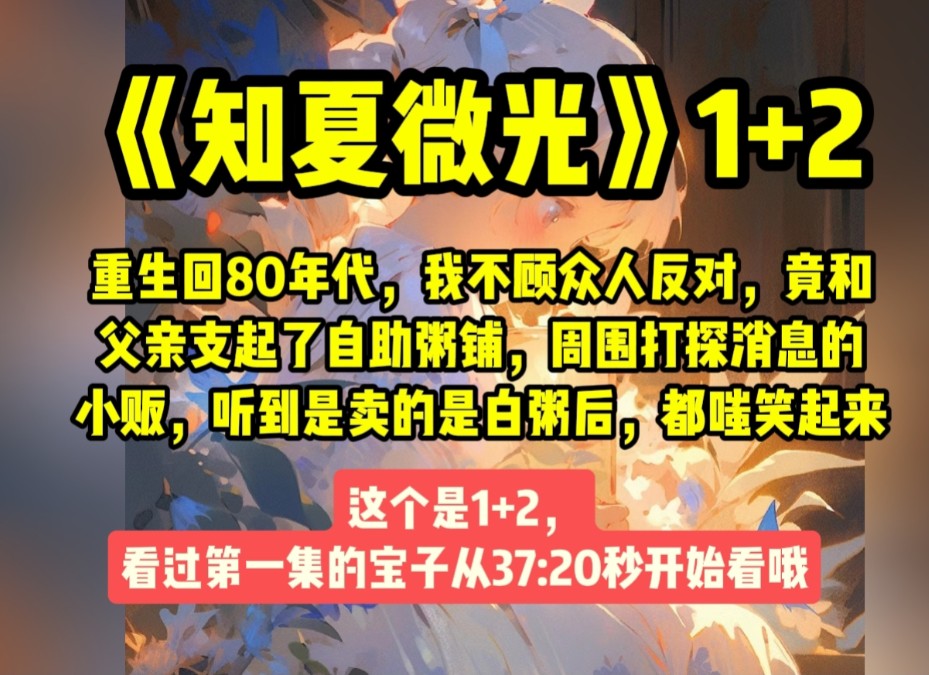 《知夏微光》1+2

重生回80年代，我不顾众人反对，竟和父亲支起了自助粥铺，周围打探消息的小贩，听到是卖的是白粥后，都嗤笑起来

这个是1+2，
看过第一集的宝子从37:20秒开始看哦